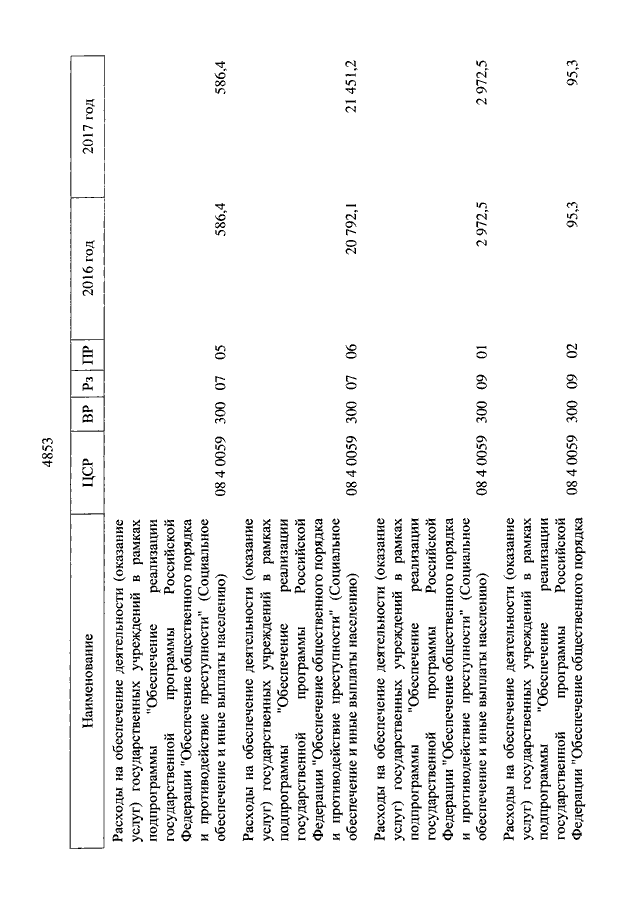 4853

| Наименование | ЦСР | ВР | Рз | ПР | 2016 год | 2017 год |
|---|---|---|---|---|---|---|
| Расходы на обеспечение деятельности (оказание услуг) государственных учреждений в рамках подпрограммы "Обеспечение реализации государственной программы Российской Федерации "Обеспечение общественного порядка и противодействие преступности" (Социальное обеспечение и иные выплаты населению) | 08 4 0059 | 300 | 07 | 05 | 586,4 | 586,4 |
| Расходы на обеспечение деятельности (оказание услуг) государственных учреждений в рамках подпрограммы "Обеспечение реализации государственной программы Российской Федерации "Обеспечение общественного порядка и противодействие преступности" (Социальное обеспечение и иные выплаты населению) | 08 4 0059 | 300 | 07 | 06 | 20 792,1 | 21 451,2 |
| Расходы на обеспечение деятельности (оказание услуг) государственных учреждений в рамках подпрограммы "Обеспечение реализации государственной программы Российской Федерации "Обеспечение общественного порядка и противодействие преступности" (Социальное обеспечение и иные выплаты населению) | 08 4 0059 | 300 | 09 | 01 | 2 972,5 | 2 972,5 |
| Расходы на обеспечение деятельности (оказание услуг) государственных учреждений в рамках подпрограммы "Обеспечение реализации государственной программы Российской Федерации "Обеспечение общественного порядка | 08 4 0059 | 300 | 09 | 02 | 95,3 | 95,3 |